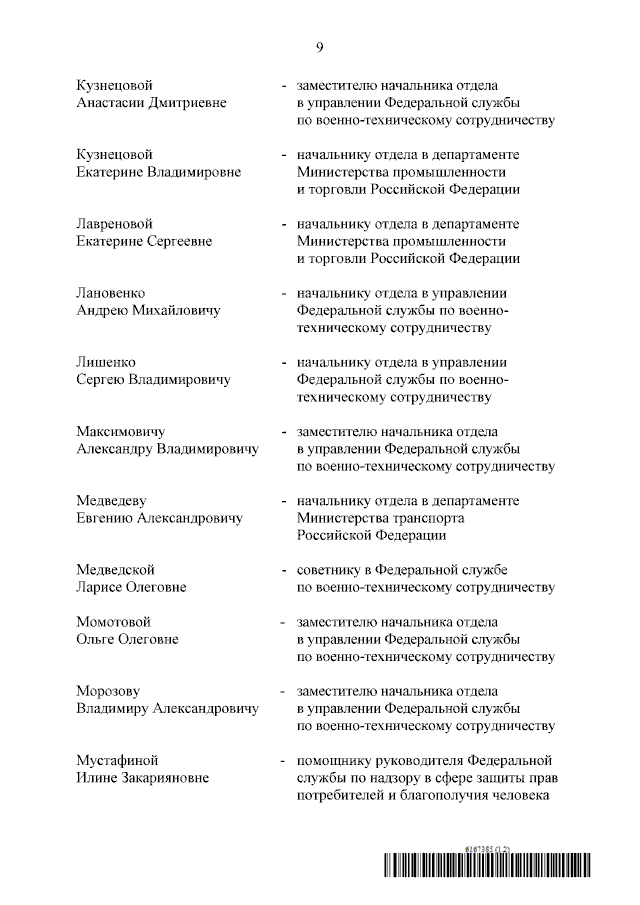 9

Кузнецовой Анастасии Дмитриевне - заместителю начальника отдела в управлении Федеральной службы по военно-техническому сотрудничеству

Кузнецовой Екатерине Владимировне - начальнику отдела в департаменте Министерства промышленности и торговли Российской Федерации

Лавреновой Екатерине Сергеевне - начальнику отдела в департаменте Министерства промышленности и торговли Российской Федерации

Лановенко Андрею Михайловичу - начальнику отдела в управлении Федеральной службы по военно-техническому сотрудничеству

Лишенко Сергею Владимировичу - начальнику отдела в управлении Федеральной службы по военно-техническому сотрудничеству

Максимовичу Александру Владимировичу - заместителю начальника отдела в управлении Федеральной службы по военно-техническому сотрудничеству

Медведеву Евгению Александровичу - начальнику отдела в департаменте Министерства транспорта Российской Федерации

Медведской Ларисе Олеговне - советнику в Федеральной службе по военно-техническому сотрудничеству

Момотовой Ольге Олеговне - заместителю начальника отдела в управлении Федеральной службы по военно-техническому сотрудничеству

Морозову Владимиру Александровичу - заместителю начальника отдела в управлении Федеральной службы по военно-техническому сотрудничеству

Мустафиной Илине Закарияновне - помощнику руководителя Федеральной службы по надзору в сфере защиты прав потребителей и благополучия человека

6167385 (1.2)